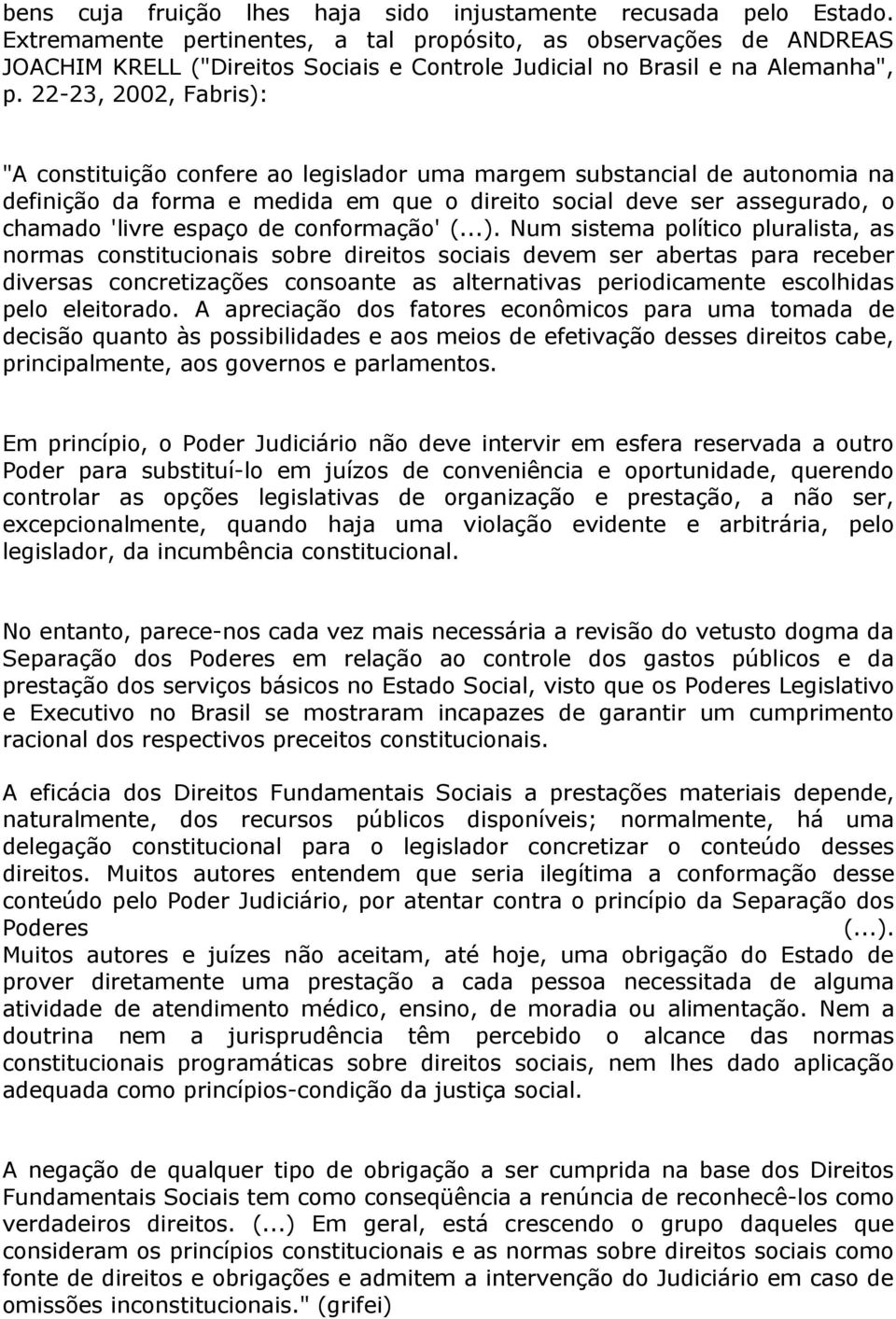 bens cuja fruição lhes haja sido injustamente recusada pelo Estado. Extremamente pertinentes, a tal propósito, as observações de ANDREAS JOACHIM KRELL ("Direitos Sociais e Controle Judicial no Brasil e na Alemanha", p. 22-23, 2002, Fabris):

"A constituição confere ao legislador uma margem substancial de autonomia na definição da forma e medida em que o direito social deve ser assegurado, o chamado 'livre espaço de conformação' (...). Num sistema político pluralista, as normas constitucionais sobre direitos sociais devem ser abertas para receber diversas concretizações consoante as alternativas periodicamente escolhidas pelo eleitorado. A apreciação dos fatores econômicos para uma tomada de decisão quanto às possibilidades e aos meios de efetivação desses direitos cabe, principalmente, aos governos e parlamentos.

Em princípio, o Poder Judiciário não deve intervir em esfera reservada a outro Poder para substituí-lo em juízos de conveniência e oportunidade, querendo controlar as opções legislativas de organização e prestação, a não ser, excepcionalmente, quando haja uma violação evidente e arbitrária, pelo legislador, da incumbência constitucional.

No entanto, parece-nos cada vez mais necessária a revisão do vetusto dogma da Separação dos Poderes em relação ao controle dos gastos públicos e da prestação dos serviços básicos no Estado Social, visto que os Poderes Legislativo e Executivo no Brasil se mostraram incapazes de garantir um cumprimento racional dos respectivos preceitos constitucionais.

A eficácia dos Direitos Fundamentais Sociais a prestações materiais depende, naturalmente, dos recursos públicos disponíveis; normalmente, há uma delegação constitucional para o legislador concretizar o conteúdo desses direitos. Muitos autores entendem que seria ilegítima a conformação desse conteúdo pelo Poder Judiciário, por atentar contra o princípio da Separação dos Poderes (...). Muitos autores e juízes não aceitam, até hoje, uma obrigação do Estado de prover diretamente uma prestação a cada pessoa necessitada de alguma atividade de atendimento médico, ensino, de moradia ou alimentação. Nem a doutrina nem a jurisprudência têm percebido o alcance das normas constitucionais programáticas sobre direitos sociais, nem lhes dado aplicação adequada como princípios-condição da justiça social.

A negação de qualquer tipo de obrigação a ser cumprida na base dos Direitos Fundamentais Sociais tem como conseqüência a renúncia de reconhecê-los como verdadeiros direitos. (...) Em geral, está crescendo o grupo daqueles que consideram os princípios constitucionais e as normas sobre direitos sociais como fonte de direitos e obrigações e admitem a intervenção do Judiciário em caso de omissões inconstitucionais." (grifei)